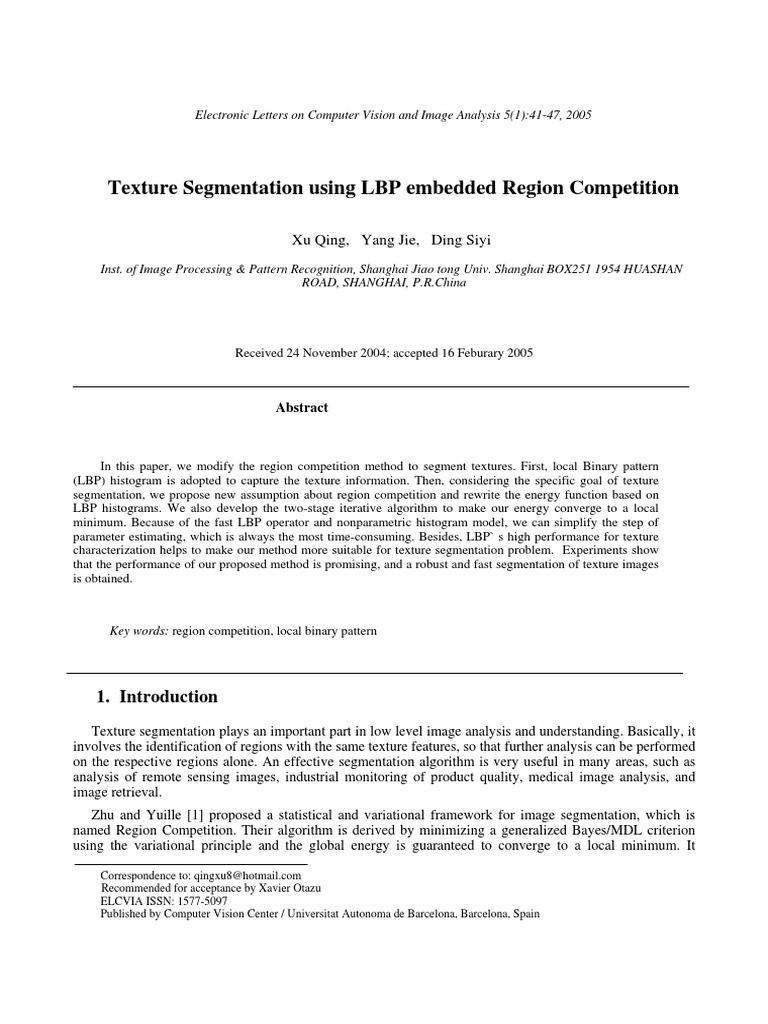 Electronic Letters on Computer Vision and Image Analysis 5(1):41-47, 2005

Texture Segmentation using LBP embedded Region Competition

Xu Qing, Yang Jie, Ding Siyi

Inst. of Image Processing & Pattern Recognition, Shanghai Jiao tong Univ. Shanghai BOX251 1954 HUASHAN ROAD, SHANGHAI, P.R.China

Received 24 November 2004; accepted 16 Feburary 2005

Abstract

In this paper, we modify the region competition method to segment textures. First, local Binary pattern (LBP) histogram is adopted to capture the texture information. Then, considering the specific goal of texture segmentation, we propose new assumption about region competition and rewrite the energy function based on LBP histograms. We also develop the two-stage iterative algorithm to make our energy converge to a local minimum. Because of the fast LBP operator and nonparametric histogram model, we can simplify the step of parameter estimating, which is always the most time-consuming. Besides, LBP` s high performance for texture characterization helps to make our method more suitable for texture segmentation problem. Experiments show that the performance of our proposed method is promising, and a robust and fast segmentation of texture images is obtained.

Key words: region competition, local binary pattern

1. Introduction

Texture segmentation plays an important part in low level image analysis and understanding. Basically, it involves the identification of regions with the same texture features, so that further analysis can be performed on the respective regions alone. An effective segmentation algorithm is very useful in many areas, such as analysis of remote sensing images, industrial monitoring of product quality, medical image analysis, and image retrieval.

Zhu and Yuille [1] proposed a statistical and variational framework for image segmentation, which is named Region Competition. Their algorithm is derived by minimizing a generalized Bayes/MDL criterion using the variational principle and the global energy is guaranteed to converge to a local minimum. It

Correspondence to: qingxu8@hotmail.com
Recommended for acceptance by Xavier Otazu
ELCVIA ISSN: 1577-5097
Published by Computer Vision Center / Universitat Autonoma de Barcelona, Barcelona, Spain